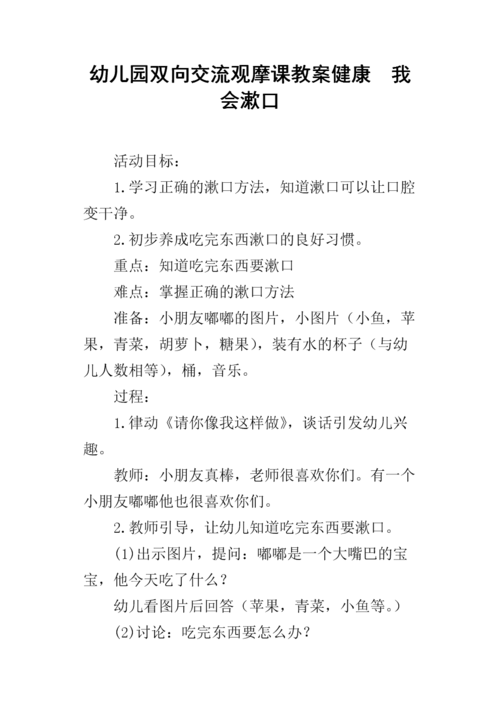 幼儿园双向交流观摩课教案健康　我会漱口

活动目标：

1.学习正确的漱口方法，知道漱口可以让口腔变干净。

2.初步养成吃完东西漱口的良好习惯。

重点：知道吃完东西要漱口

难点：掌握正确的漱口方法

准备：小朋友嘟嘟的图片，小图片（小鱼，苹果，青菜，胡萝卜，糖果），装有水的杯子（与幼儿人数相等），桶，音乐。

过程：

1.律动《请你像我这样做》，谈话引发幼儿兴趣。

教师：小朋友真棒，老师很喜欢你们。有一个小朋友嘟嘟他也很喜欢你们。

2.教师引导，让幼儿知道吃完东西要漱口。

(1)出示图片，提问：嘟嘟是一个大嘴巴的宝宝，他今天吃了什么？

幼儿看图片后回答（苹果，青菜，小鱼等。）

(2)讨论：吃完东西要怎么办？